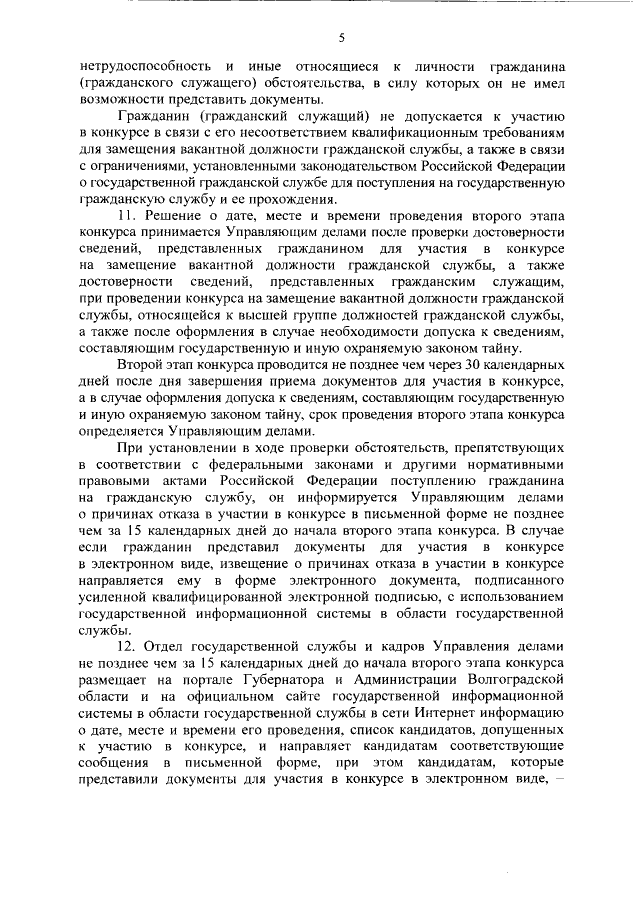 5

нетрудоспособность и иные относящиеся к личности гражданина (гражданского служащего) обстоятельства, в силу которых он не имел возможности представить документы.

Гражданин (гражданский служащий) не допускается к участию в конкурсе в связи с его несоответствием квалификационным требованиям для замещения вакантной должности гражданской службы, а также в связи с ограничениями, установленными законодательством Российской Федерации о государственной гражданской службе для поступления на государственную гражданскую службу и ее прохождения.

11. Решение о дате, месте и времени проведения второго этапа конкурса принимается Управляющим делами после проверки достоверности сведений, представленных гражданином для участия в конкурсе на замещение вакантной должности гражданской службы, а также достоверности сведений, представленных гражданским служащим, при проведении конкурса на замещение вакантной должности гражданской службы, относящейся к высшей группе должностей гражданской службы, а также после оформления в случае необходимости допуска к сведениям, составляющим государственную и иную охраняемую законом тайну.

Второй этап конкурса проводится не позднее чем через 30 календарных дней после дня завершения приема документов для участия в конкурсе, а в случае оформления допуска к сведениям, составляющим государственную и иную охраняемую законом тайну, срок проведения второго этапа конкурса определяется Управляющим делами.

При установлении в ходе проверки обстоятельств, препятствующих в соответствии с федеральными законами и другими нормативными правовыми актами Российской Федерации поступлению гражданина на гражданскую службу, он информируется Управляющим делами о причинах отказа в участии в конкурсе в письменной форме не позднее чем за 15 календарных дней до начала второго этапа конкурса. В случае если гражданин представил документы для участия в конкурсе в электронном виде, извещение о причинах отказа в участии в конкурсе направляется ему в форме электронного документа, подписанного усиленной квалифицированной электронной подписью, с использованием государственной информационной системы в области государственной службы.

12. Отдел государственной службы и кадров Управления делами не позднее чем за 15 календарных дней до начала второго этапа конкурса размещает на портале Губернатора и Администрации Волгоградской области и на официальном сайте государственной информационной системы в области государственной службы в сети Интернет информацию о дате, месте и времени его проведения, список кандидатов, допущенных к участию в конкурсе, и направляет кандидатам соответствующие сообщения в письменной форме, при этом кандидатам, которые представили документы для участия в конкурсе в электронном виде, –